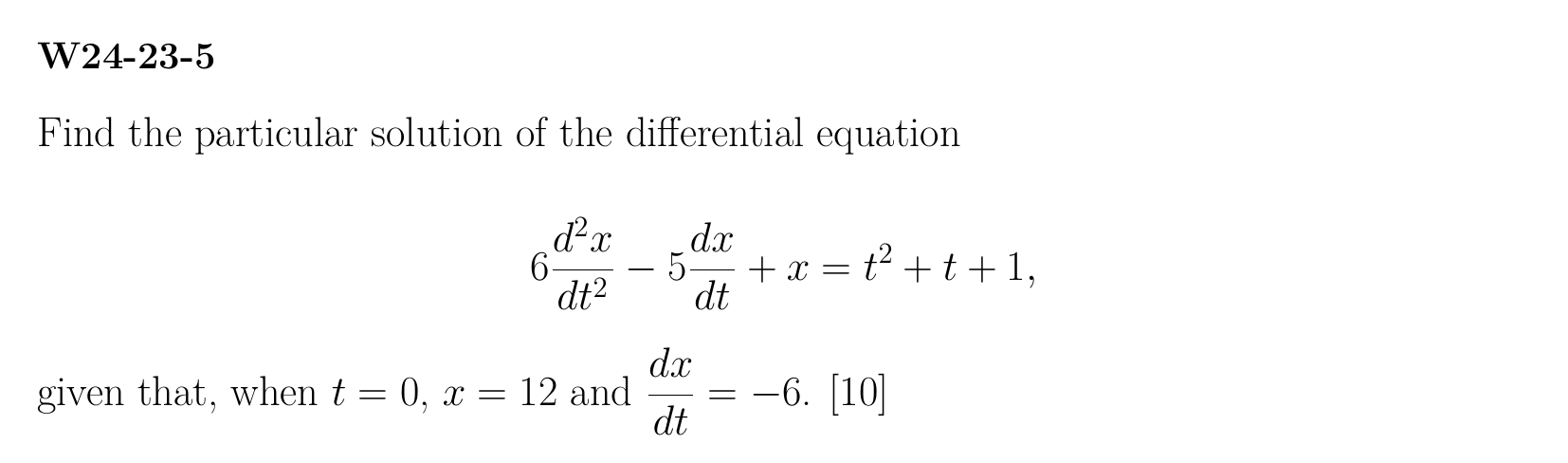 W24-23-5

Find the particular solution of the differential equation

$6\frac{d^2x}{dt^2} - 5\frac{dx}{dt} + x = t^2 + t + 1,$

given that, when $t = 0$, $x = 12$ and $\frac{dx}{dt} = -6$. [10]